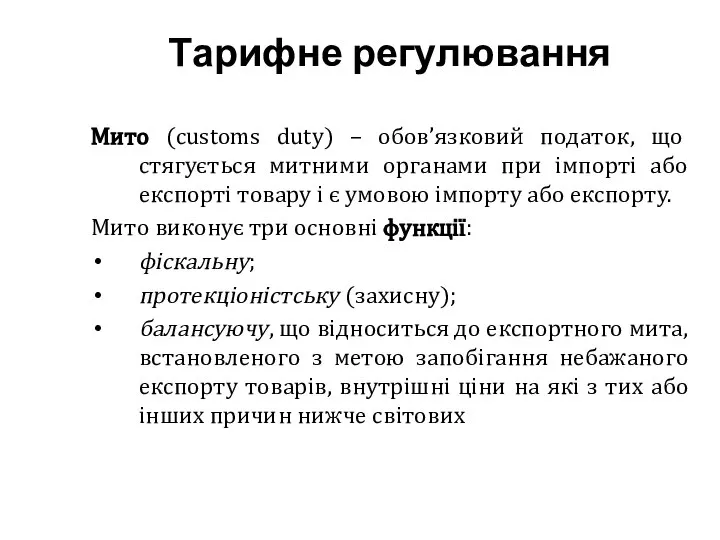 Тарифне регулювання

Мито (customs duty) – обов’язковий податок, що стягується митними органами при імпорті або експорті товару і є умовою імпорту або експорту.

Мито виконує три основні функції:

• фіскальну;
• протекціоністську (захисну);
• балансуючу, що відноситься до експортного мита, встановленого з метою запобігання небажаного експорту товарів, внутрішні ціни на які з тих або інших причин нижче світових